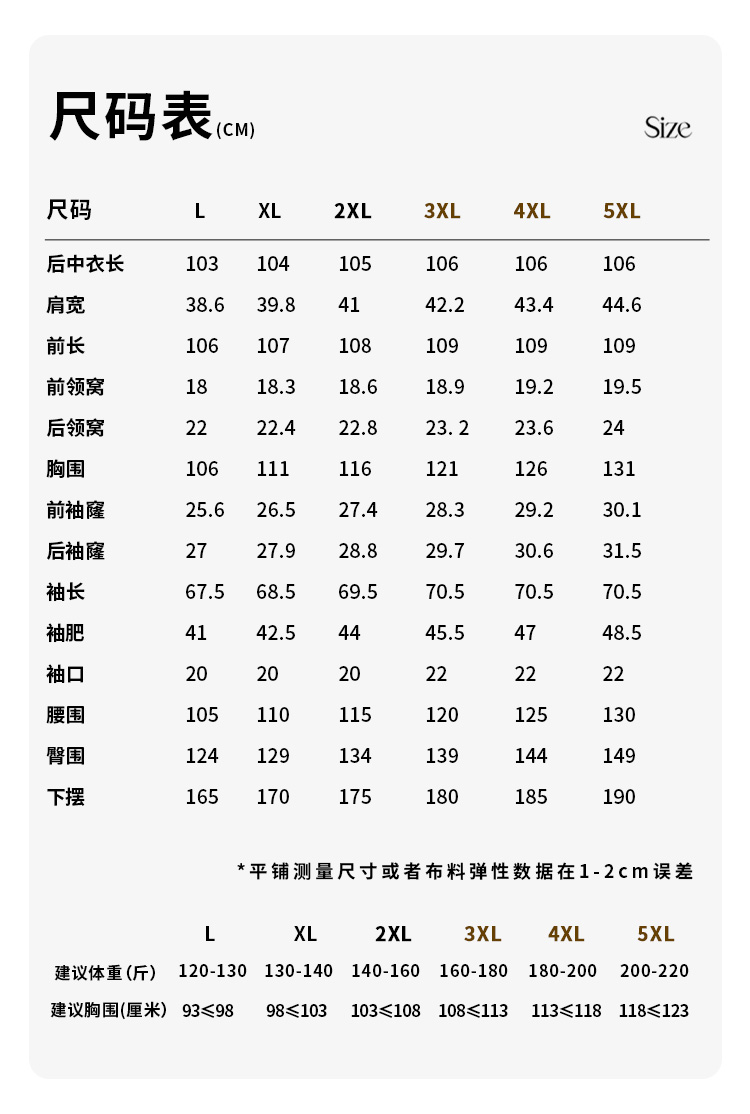 尺码表(CM)

Size

| 尺码 | L | XL | 2XL | 3XL | 4XL | 5XL |
|---|---|---|---|---|---|---|
| 后中衣长 | 103 | 104 | 105 | 106 | 106 | 106 |
| 肩宽 | 38.6 | 39.8 | 41 | 42.2 | 43.4 | 44.6 |
| 前长 | 106 | 107 | 108 | 109 | 109 | 109 |
| 前领窝 | 18 | 18.3 | 18.6 | 18.9 | 19.2 | 19.5 |
| 后领窝 | 22 | 22.4 | 22.8 | 23. 2 | 23.6 | 24 |
| 胸围 | 106 | 111 | 116 | 121 | 126 | 131 |
| 前袖窿 | 25.6 | 26.5 | 27.4 | 28.3 | 29.2 | 30.1 |
| 后袖窿 | 27 | 27.9 | 28.8 | 29.7 | 30.6 | 31.5 |
| 袖长 | 67.5 | 68.5 | 69.5 | 70.5 | 70.5 | 70.5 |
| 袖肥 | 41 | 42.5 | 44 | 45.5 | 47 | 48.5 |
| 袖口 | 20 | 20 | 20 | 22 | 22 | 22 |
| 腰围 | 105 | 110 | 115 | 120 | 125 | 130 |
| 臀围 | 124 | 129 | 134 | 139 | 144 | 149 |
| 下摆 | 165 | 170 | 175 | 180 | 185 | 190 |

*平铺测量尺寸或者布料弹性数据在1-2cm误差

| | L | XL | 2XL | 3XL | 4XL | 5XL |
|---|---|---|---|---|---|---|
| 建议体重(斤) | 120-130 | 130-140 | 140-160 | 160-180 | 180-200 | 200-220 |
| 建议胸围(厘米) | 93≤98 | 98≤103 | 103≤108 | 108≤113 | 113≤118 | 118≤123 |